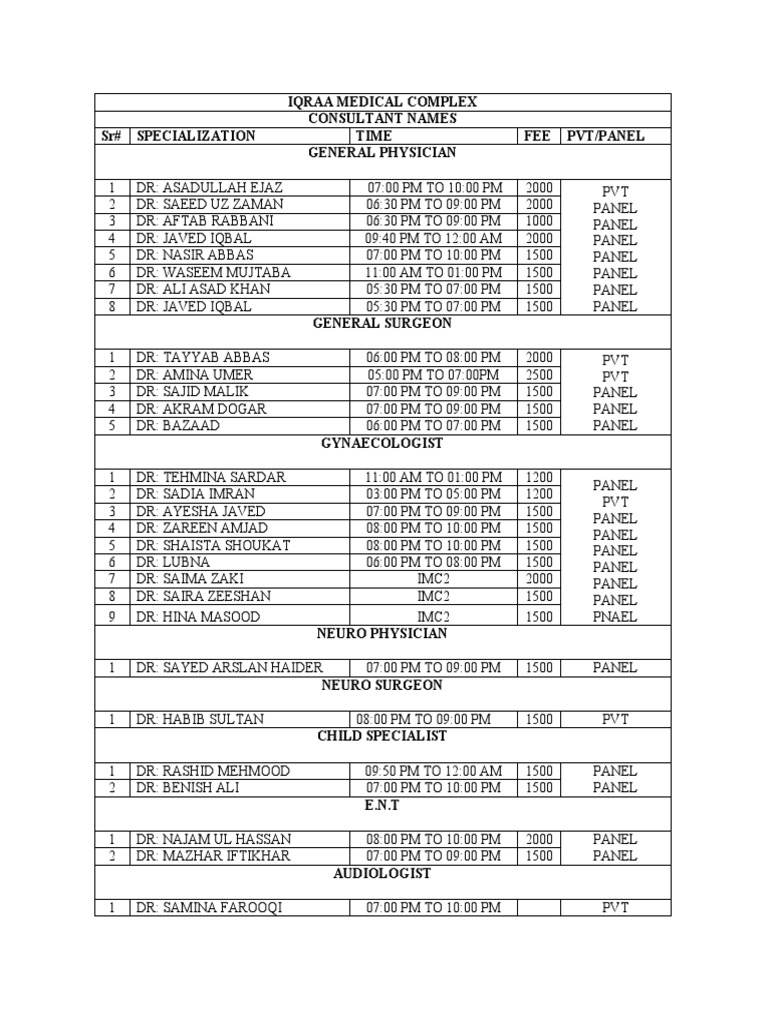 | IQRAA MEDICAL COMPLEX | | | | |
|---|---|---|---|---|
| CONSULTANT NAMES | | | | |
| Sr# | SPECIALIZATION | TIME | FEE | PVT/PANEL |
| GENERAL PHYSICIAN | | | | |
| 1 | DR: ASADULLAH EJAZ | 07:00 PM TO 10:00 PM | 2000 | PVT |
| 2 | DR: SAEED UZ ZAMAN | 06:30 PM TO 09:00 PM | 2000 | PANEL |
| 3 | DR: AFTAB RABBANI | 06:30 PM TO 09:00 PM | 1000 | PANEL |
| 4 | DR: JAVED IQBAL | 09:40 PM TO 12:00 AM | 2000 | PANEL |
| 5 | DR: NASIR ABBAS | 07:00 PM TO 10:00 PM | 1500 | PANEL |
| 6 | DR: WASEEM MUJTABA | 11:00 AM TO 01:00 PM | 1500 | PANEL |
| 7 | DR: ALI ASAD KHAN | 05:30 PM TO 07:00 PM | 1500 | PANEL |
| 8 | DR: JAVED IQBAL | 05:30 PM TO 07:00 PM | 1500 | PANEL |
| GENERAL SURGEON | | | | |
| 1 | DR: TAYYAB ABBAS | 06:00 PM TO 08:00 PM | 2000 | PVT |
| 2 | DR: AMINA UMER | 05:00 PM TO 07:00PM | 2500 | PVT |
| 3 | DR: SAJID MALIK | 07:00 PM TO 09:00 PM | 1500 | PANEL |
| 4 | DR: AKRAM DOGAR | 07:00 PM TO 09:00 PM | 1500 | PANEL |
| 5 | DR: BAZAAD | 06:00 PM TO 07:00 PM | 1500 | PANEL |
| GYNAECOLOGIST | | | | |
| 1 | DR: TEHMINA SARDAR | 11:00 AM TO 01:00 PM | 1200 | PANEL |
| 2 | DR: SADIA IMRAN | 03:00 PM TO 05:00 PM | 1200 | PVT |
| 3 | DR: AYESHA JAVED | 07:00 PM TO 09:00 PM | 1500 | PANEL |
| 4 | DR: ZAREEN AMJAD | 08:00 PM TO 10:00 PM | 1500 | PANEL |
| 5 | DR: SHAISTA SHOUKAT | 08:00 PM TO 10:00 PM | 1500 | PANEL |
| 6 | DR: LUBNA | 06:00 PM TO 08:00 PM | 1500 | PANEL |
| 7 | DR: SAIMA ZAKI | IMC2 | 2000 | PANEL |
| 8 | DR: SAIRA ZEESHAN | IMC2 | 1500 | PANEL |
| 9 | DR: HINA MASOOD | IMC2 | 1500 | PNAEL |
| NEURO PHYSICIAN | | | | |
| 1 | DR: SAYED ARSLAN HAIDER | 07:00 PM TO 09:00 PM | 1500 | PANEL |
| NEURO SURGEON | | | | |
| 1 | DR: HABIB SULTAN | 08:00 PM TO 09:00 PM | 1500 | PVT |
| CHILD SPECIALIST | | | | |
| 1 | DR: RASHID MEHMOOD | 09:50 PM TO 12:00 AM | 1500 | PANEL |
| 2 | DR: BENISH ALI | 07:00 PM TO 10:00 PM | 1500 | PANEL |
| E.N.T | | | | |
| 1 | DR: NAJAM UL HASSAN | 08:00 PM TO 10:00 PM | 2000 | PANEL |
| 2 | DR: MAZHAR IFTIKHAR | 07:00 PM TO 09:00 PM | 1500 | PANEL |
| AUDIOLOGIST | | | | |
| 1 | DR: SAMINA FAROOQI | 07:00 PM TO 10:00 PM | | PVT |